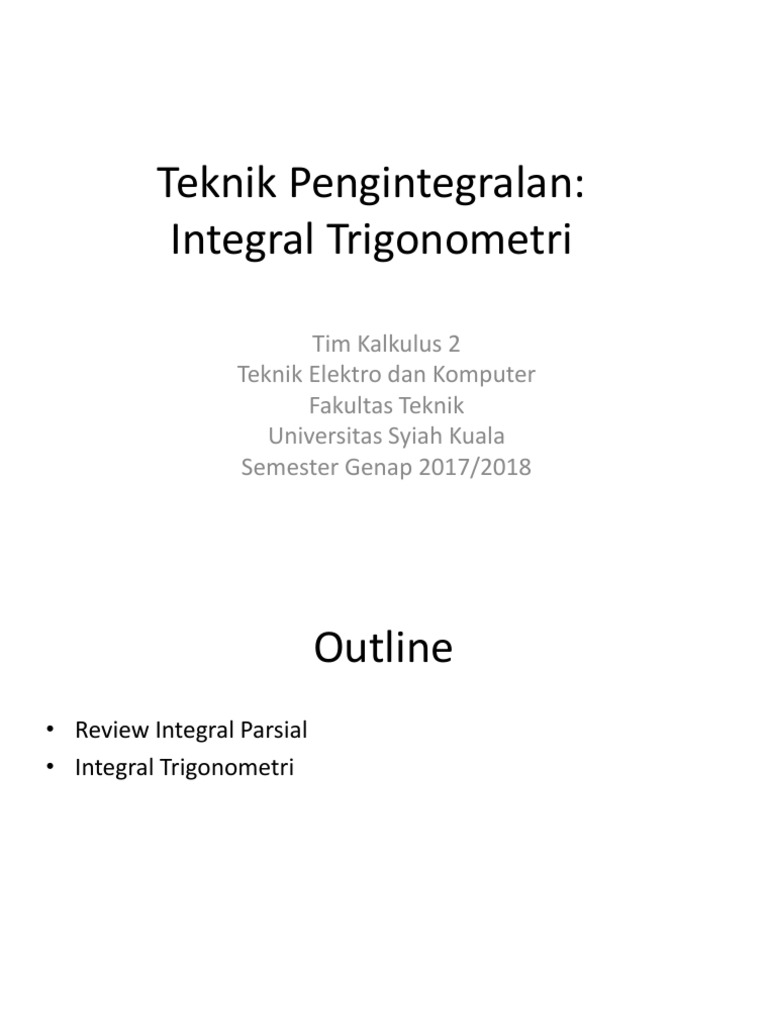 Teknik Pengintegralan:
Integral Trigonometri

Tim Kalkulus 2
Teknik Elektro dan Komputer
Fakultas Teknik
Universitas Syiah Kuala
Semester Genap 2017/2018

Outline

• Review Integral Parsial
• Integral Trigonometri